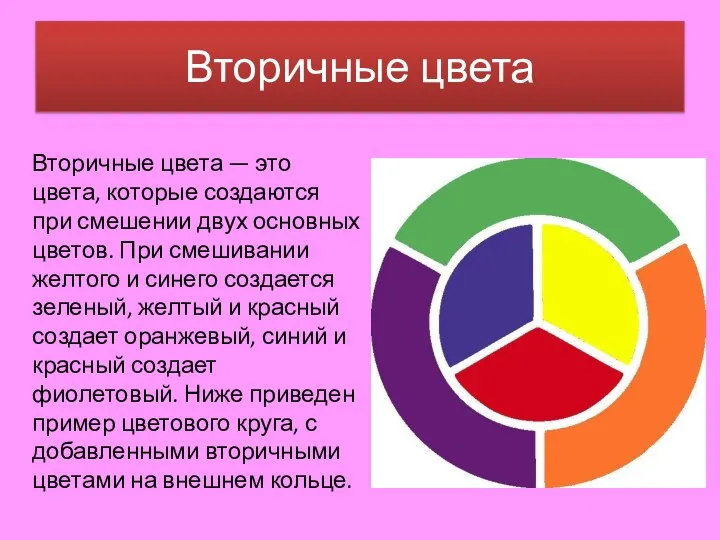 Вторичные цвета

Вторичные цвета — это цвета, которые создаются при смешении двух основных цветов. При смешивании желтого и синего создается зеленый, желтый и красный создает оранжевый, синий и красный создает фиолетовый. Ниже приведен пример цветового круга, с добавленными вторичными цветами на внешнем кольце.